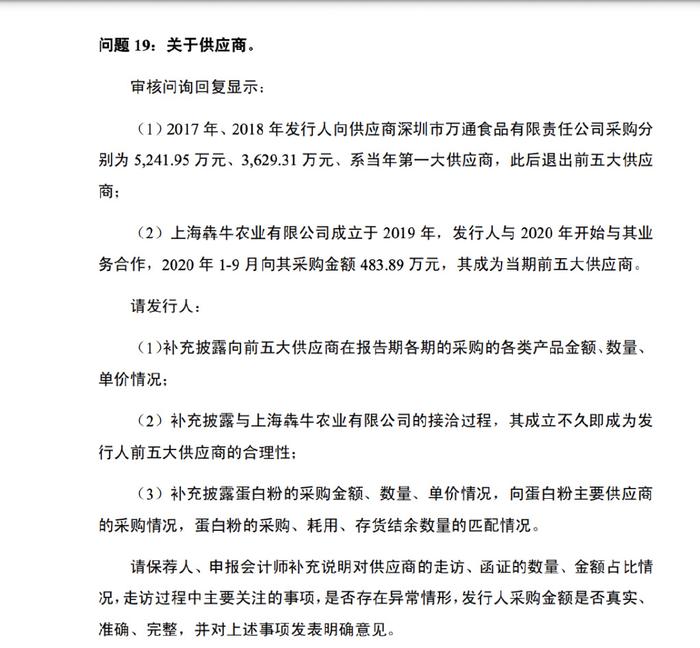 问题 19：关于供应商。

审核问询回复显示：

（1）2017 年、2018 年发行人向供应商深圳市万通食品有限责任公司采购分别为 5,241.95 万元、3,629.31 万元、系当年第一大供应商，此后退出前五大供应商；

（2）上海犇牛农业有限公司成立于 2019 年，发行人与 2020 年开始与其业务合作，2020 年 1-9 月向其采购金额 483.89 万元，其成为当期前五大供应商。

请发行人：

（1）补充披露向前五大供应商在报告期各期的采购的各类产品金额、数量、单价情况；

（2）补充披露与上海犇牛农业有限公司的接洽过程，其成立不久即成为发行人前五大供应商的合理性；

（3）补充披露蛋白粉的采购金额、数量、单价情况，向蛋白粉主要供应商的采购情况，蛋白粉的采购、耗用、存货结余数量的匹配情况。

请保荐人、申报会计师补充说明对供应商的走访、函证的数量、金额占比情况，走访过程中主要关注的事项，是否存在异常情形，发行人采购金额是否真实、准确、完整，并对上述事项发表明确意见。